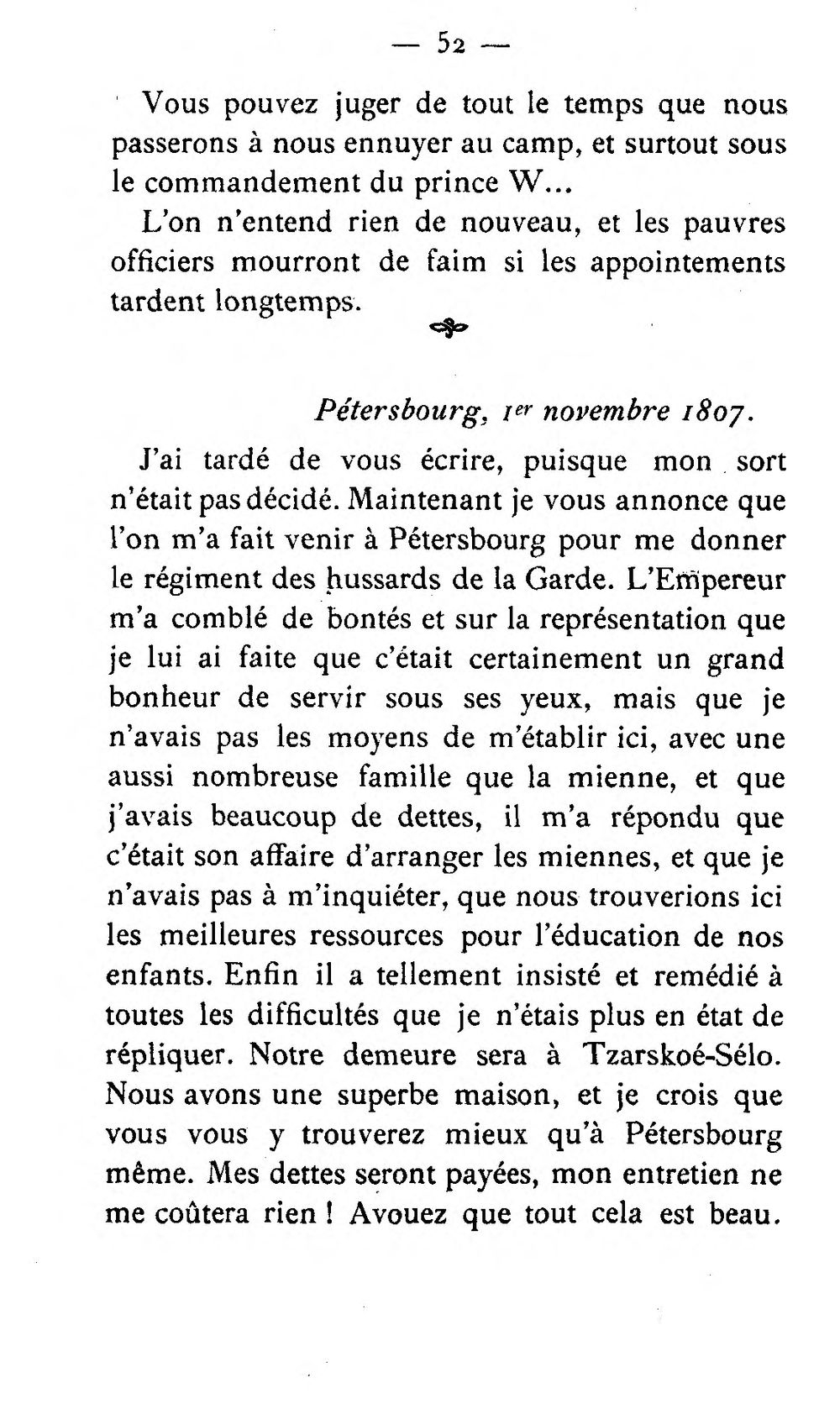 — 52 —

Vous pouvez juger de tout le temps que nous passerons à nous ennuyer au camp, et surtout sous le commandement du prince W...

L'on n'entend rien de nouveau, et les pauvres officiers mourront de faim si les appointements tardent longtemps.

Pétersbourg, 1er novembre 1807.

J'ai tardé de vous écrire, puisque mon sort n'était pas décidé. Maintenant je vous annonce que l'on m'a fait venir à Pétersbourg pour me donner le régiment des hussards de la Garde. L'Empereur m'a comblé de bontés et sur la représentation que je lui ai faite que c'était certainement un grand bonheur de servir sous ses yeux, mais que je n'avais pas les moyens de m'établir ici, avec une aussi nombreuse famille que la mienne, et que j'avais beaucoup de dettes, il m'a répondu que c'était son affaire d'arranger les miennes, et que je n'avais pas à m'inquiéter, que nous trouverions ici les meilleures ressources pour l'éducation de nos enfants. Enfin il a tellement insisté et remédié à toutes les difficultés que je n'étais plus en état de répliquer. Notre demeure sera à Tzarskoé-Sélo. Nous avons une superbe maison, et je crois que vous vous y trouverez mieux qu'à Pétersbourg même. Mes dettes seront payées, mon entretien ne me coûtera rien ! Avouez que tout cela est beau.